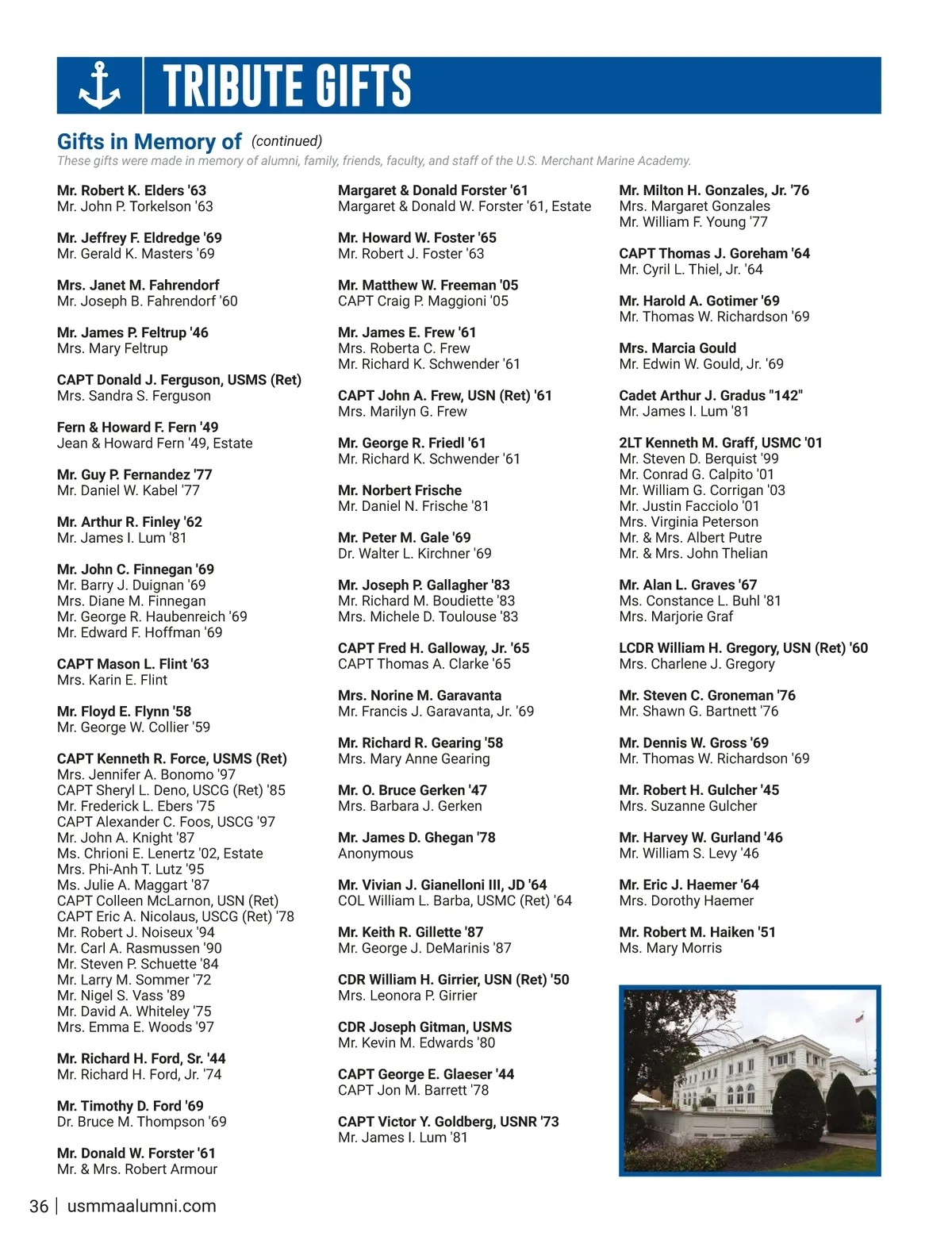 TRIBUTE GIFTS

Gifts in Memory of (continued)

These gifts were made in memory of alumni, family, friends, faculty, and staff of the U.S. Merchant Marine Academy.

Mr. Robert K. Elders '63
Mr. John P. Torkelson '63

Mr. Jeffrey F. Eldredge '69
Mr. Gerald K. Masters '69

Mrs. Janet M. Fahrendorf
Mr. Joseph B. Fahrendorf '60

Mr. James P. Feltrup '46
Mrs. Mary Feltrup

CAPT Donald J. Ferguson, USMS (Ret)
Mrs. Sandra S. Ferguson

Fern & Howard F. Fern '49
Jean & Howard Fern '49, Estate

Mr. Guy P. Fernandez '77
Mr. Daniel W. Kabel '77

Mr. Arthur R. Finley '62
Mr. James I. Lum '81

Mr. John C. Finnegan '69
Mr. Barry J. Duignan '69
Mrs. Diane M. Finnegan
Mr. George R. Haubenreich '69
Mr. Edward F. Hoffman '69

CAPT Mason L. Flint '63
Mrs. Karin E. Flint

Mr. Floyd E. Flynn '58
Mr. George W. Collier '59

CAPT Kenneth R. Force, USMS (Ret)
Mrs. Jennifer A. Bonomo '97
CAPT Sheryl L. Deno, USCG (Ret) '85
Mr. Frederick L. Ebers '75
CAPT Alexander C. Foos, USCG '97
Mr. John A. Knight '87
Ms. Chrioni E. Lenertz '02, Estate
Mrs. Phi-Anh T. Lutz '95
Ms. Julie A. Maggart '87
CAPT Colleen McLarnon, USN (Ret)
CAPT Eric A. Nicolaus, USCG (Ret) '78
Mr. Robert J. Noiseux '94
Mr. Carl A. Rasmussen '90
Mr. Steven P. Schuette '84
Mr. Larry M. Sommer '72
Mr. Nigel S. Vass '89
Mr. David A. Whiteley '75
Mrs. Emma E. Woods '97

Mr. Richard H. Ford, Sr. '44
Mr. Richard H. Ford, Jr. '74

Mr. Timothy D. Ford '69
Dr. Bruce M. Thompson '69

Mr. Donald W. Forster '61
Mr. & Mrs. Robert Armour

Margaret & Donald Forster '61
Margaret & Donald W. Forster '61, Estate

Mr. Howard W. Foster '65
Mr. Robert J. Foster '63

Mr. Matthew W. Freeman '05
CAPT Craig P. Maggioni '05

Mr. James E. Frew '61
Mrs. Roberta C. Frew
Mr. Richard K. Schwender '61

CAPT John A. Frew, USN (Ret) '61
Mrs. Marilyn G. Frew

Mr. George R. Friedl '61
Mr. Richard K. Schwender '61

Mr. Norbert Frische
Mr. Daniel N. Frische '81

Mr. Peter M. Gale '69
Dr. Walter L. Kirchner '69

Mr. Joseph P. Gallagher '83
Mr. Richard M. Boudiette '83
Mrs. Michele D. Toulouse '83

CAPT Fred H. Galloway, Jr. '65
CAPT Thomas A. Clarke '65

Mrs. Norine M. Garavanta
Mr. Francis J. Garavanta, Jr. '69

Mr. Richard R. Gearing '58
Mrs. Mary Anne Gearing

Mr. O. Bruce Gerken '47
Mrs. Barbara J. Gerken

Mr. James D. Ghegan '78
Anonymous

Mr. Vivian J. Gianelloni III, JD '64
COL William L. Barba, USMC (Ret) '64

Mr. Keith R. Gillette '87
Mr. George J. DeMarinis '87

CDR William H. Girrier, USN (Ret) '50
Mrs. Leonora P. Girrier

CDR Joseph Gitman, USMS
Mr. Kevin M. Edwards '80

CAPT George E. Glaeser '44
CAPT Jon M. Barrett '78

CAPT Victor Y. Goldberg, USNR '73
Mr. James I. Lum '81

Mr. Milton H. Gonzales, Jr. '76
Mrs. Margaret Gonzales
Mr. William F. Young '77

CAPT Thomas J. Goreham '64
Mr. Cyril L. Thiel, Jr. '64

Mr. Harold A. Gotimer '69
Mr. Thomas W. Richardson '69

Mrs. Marcia Gould
Mr. Edwin W. Gould, Jr. '69

Cadet Arthur J. Gradus "142"
Mr. James I. Lum '81

2LT Kenneth M. Graff, USMC '01
Mr. Steven D. Berquist '99
Mr. Conrad G. Calpito '01
Mr. William G. Corrigan '03
Mr. Justin Facciolo '01
Mrs. Virginia Peterson
Mr. & Mrs. Albert Putre
Mr. & Mrs. John Thelian

Mr. Alan L. Graves '67
Ms. Constance L. Buhl '81
Mrs. Marjorie Graf

LCDR William H. Gregory, USN (Ret) '60
Mrs. Charlene J. Gregory

Mr. Steven C. Groneman '76
Mr. Shawn G. Bartnett '76

Mr. Dennis W. Gross '69
Mr. Thomas W. Richardson '69

Mr. Robert H. Gulcher '45
Mrs. Suzanne Gulcher

Mr. Harvey W. Gurland '46
Mr. William S. Levy '46

Mr. Eric J. Haemer '64
Mrs. Dorothy Haemer

Mr. Robert M. Haiken '51
Ms. Mary Morris

36 | usmmaalumni.com